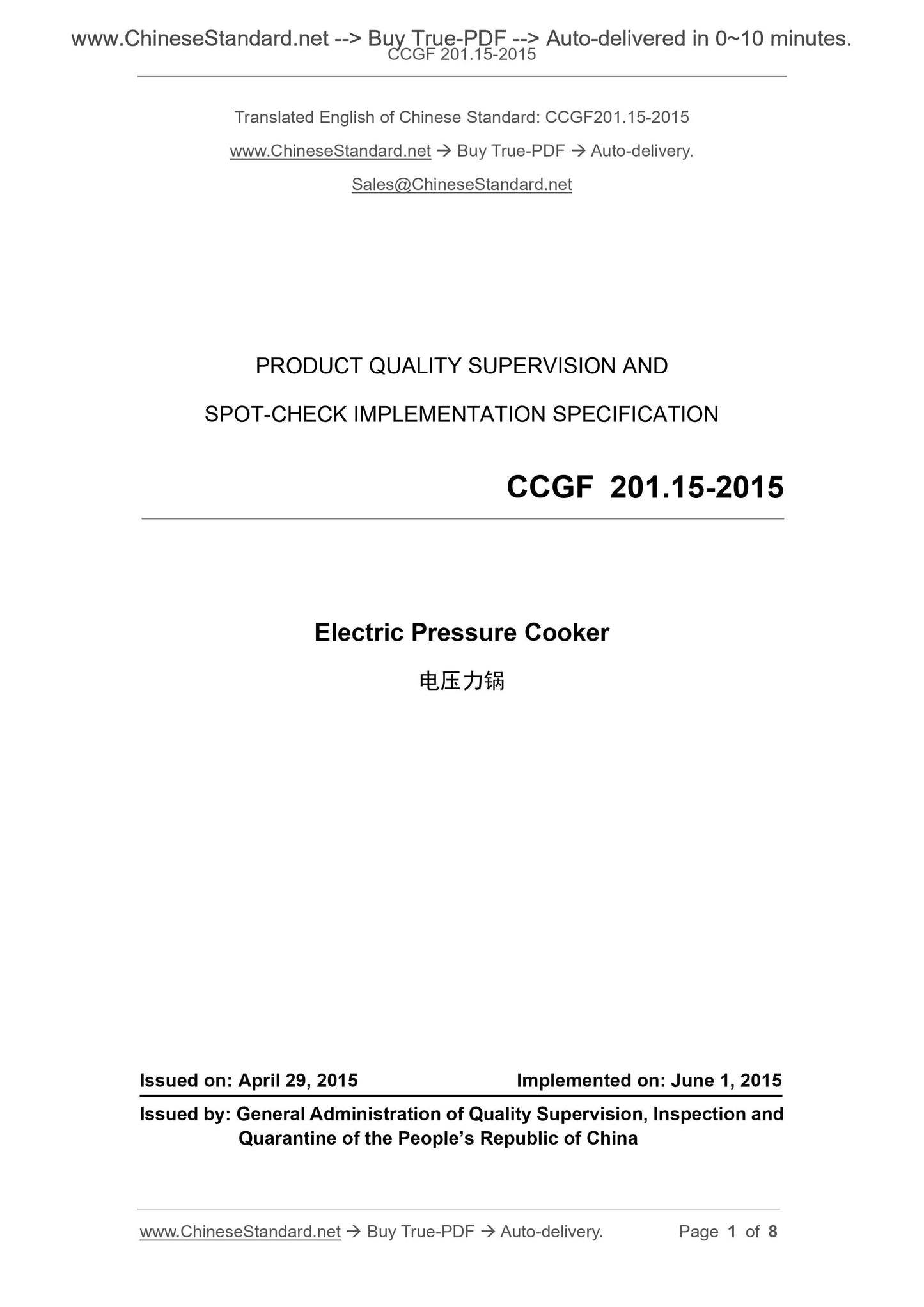 www.ChineseStandard.net --> Buy True-PDF --> Auto-delivered in 0~10 minutes.
CCGF 201.15-2015

Translated English of Chinese Standard: CCGF201.15-2015

www.ChineseStandard.net → Buy True-PDF → Auto-delivery.

Sales@ChineseStandard.net

PRODUCT QUALITY SUPERVISION AND

SPOT-CHECK IMPLEMENTATION SPECIFICATION

CCGF 201.15-2015

Electric Pressure Cooker

电压力锅

Issued on: April 29, 2015 Implemented on: June 1, 2015

Issued by: General Administration of Quality Supervision, Inspection and Quarantine of the People's Republic of China

www.ChineseStandard.net → Buy True-PDF → Auto-delivery. Page 1 of 8